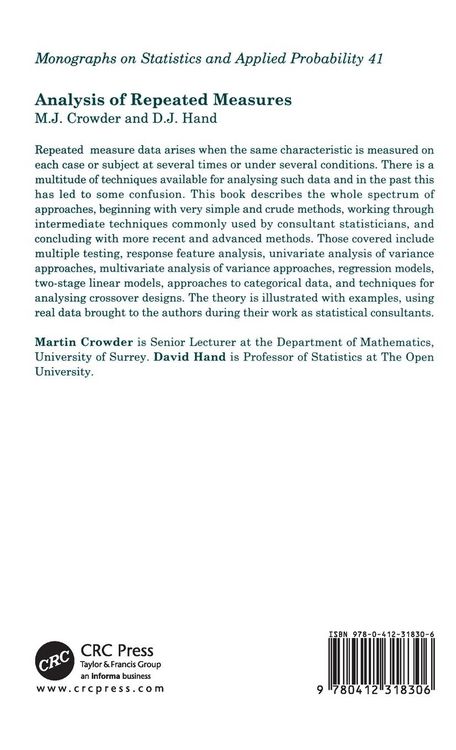 Monographs on Statistics and Applied Probability 41

Analysis of Repeated Measures
M.J. Crowder and D.J. Hand

Repeated measure data arises when the same characteristic is measured on each case or subject at several times or under several conditions. There is a multitude of techniques available for analysing such data and in the past this has led to some confusion. This book describes the whole spectrum of approaches, beginning with very simple and crude methods, working through intermediate techniques commonly used by consultant statisticians, and concluding with more recent and advanced methods. Those covered include multiple testing, response feature analysis, univariate analysis of variance approaches, multivariate analysis of variance approaches, regression models, two-stage linear models, approaches to categorical data, and techniques for analysing crossover designs. The theory is illustrated with examples, using real data brought to the authors during their work as statistical consultants.

Martin Crowder is Senior Lecturer at the Department of Mathematics, University of Surrey. David Hand is Professor of Statistics at The Open University.

CRC
CRC Press
Taylor & Francis Group
an Informa business
www.crcpress.com

ISBN 978-0-412-31830-6

9 780412 318306